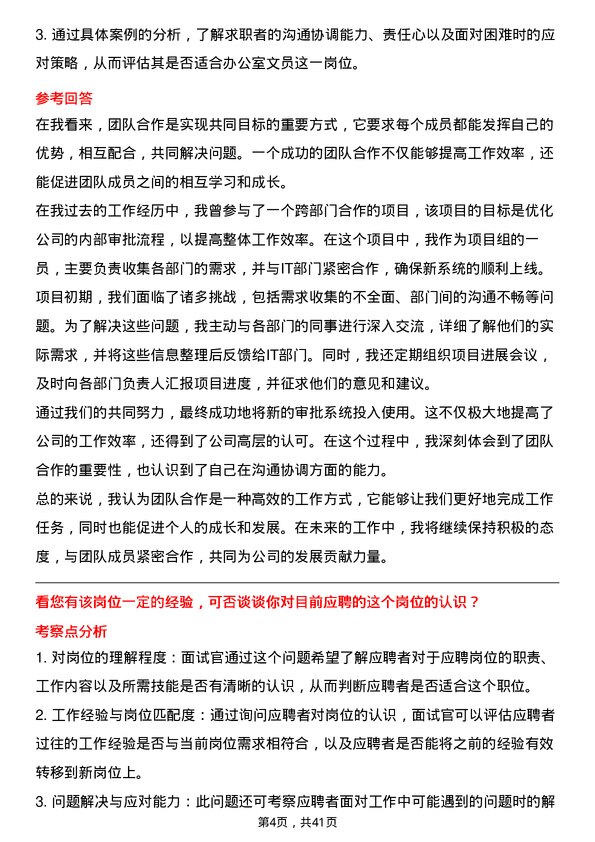 3. 通过具体案例的分析，了解求职者的沟通协调能力、责任心以及面对困难时的应对策略，从而评估其是否适合办公室文员这一岗位。

参考回答

在我看来，团队合作是实现共同目标的重要方式，它要求每个成员都能发挥自己的优势，相互配合，共同解决问题。一个成功的团队合作不仅能够提高工作效率，还能促进团队成员之间的相互学习和成长。

在我过去的工作经历中，我曾参与了一个跨部门合作的项目，该项目的目标是优化公司的内部审批流程，以提高整体工作效率。在这个项目中，我作为项目组的一员，主要负责收集各部门的需求，并与IT部门紧密合作，确保新系统的顺利上线。

项目初期，我们面临了诸多挑战，包括需求收集的不全面、部门间的沟通不畅等问题。为了解决这些问题，我主动与各部门的同事进行深入交流，详细了解他们的实际需求，并将这些信息整理后反馈给IT部门。同时，我还定期组织项目进展会议，及时向各部门负责人汇报项目进度，并征求他们的意见和建议。

通过我们的共同努力，最终成功地将新的审批系统投入使用。这不仅极大地提高了公司的工作效率，还得到了公司高层的认可。在这个过程中，我深刻体会到了团队合作的重要性，也认识到了自己在沟通协调方面的能力。

总的来说，我认为团队合作是一种高效的工作方式，它能够让我们更好地完成工作任务，同时也能促进个人的成长和发展。在未来的工作中，我将继续保持积极的态度，与团队成员紧密合作，共同为公司的发展贡献力量。

看您有该岗位一定的经验，可否谈谈你对目前应聘的这个岗位的认识？

考察点分析

1. 对岗位的理解程度：面试官通过这个问题希望了解应聘者对于应聘岗位的职责、工作内容以及所需技能是否有清晰的认识，从而判断应聘者是否适合这个职位。

2. 工作经验与岗位匹配度：通过询问应聘者对岗位的认识，面试官可以评估应聘者过往的工作经验是否与当前岗位需求相符合，以及应聘者是否能将之前的经验有效转移到新岗位上。

3. 问题解决与应对能力：此问题还可考察应聘者面对工作中可能遇到的问题时的解

第4页，共41页